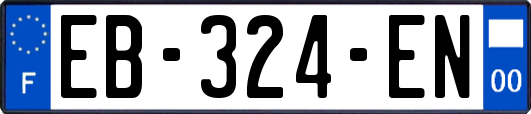 F
EB-324-EN
00